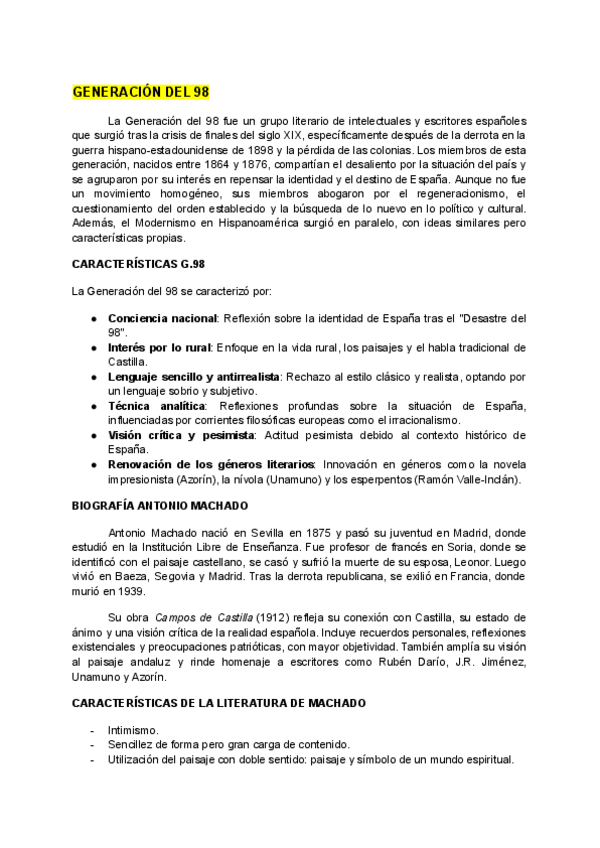 GENERACIÓN DEL 98

La Generación del 98 fue un grupo literario de intelectuales y escritores españoles que surgió tras la crisis de finales del siglo XIX, específicamente después de la derrota en la guerra hispano-estadounidense de 1898 y la pérdida de las colonias. Los miembros de esta generación, nacidos entre 1864 y 1876, compartían el desaliento por la situación del país y se agruparon por su interés en repensar la identidad y el destino de España. Aunque no fue un movimiento homogéneo, sus miembros abogaron por el regeneracionismo, el cuestionamiento del orden establecido y la búsqueda de lo nuevo en lo político y cultural. Además, el Modernismo en Hispanoamérica surgió en paralelo, con ideas similares pero características propias.

CARACTERÍSTICAS G.98

La Generación del 98 se caracterizó por:

● Conciencia nacional: Reflexión sobre la identidad de España tras el "Desastre del 98".
● Interés por lo rural: Enfoque en la vida rural, los paisajes y el habla tradicional de Castilla.
● Lenguaje sencillo y antirrealista: Rechazo al estilo clásico y realista, optando por un lenguaje sobrio y subjetivo.
● Técnica analítica: Reflexiones profundas sobre la situación de España, influenciadas por corrientes filosóficas europeas como el irracionalismo.
● Visión crítica y pesimista: Actitud pesimista debido al contexto histórico de España.
● Renovación de los géneros literarios: Innovación en géneros como la novela impresionista (Azorín), la nívola (Unamuno) y los esperpentos (Ramón Valle-Inclán).

BIOGRAFÍA ANTONIO MACHADO

Antonio Machado nació en Sevilla en 1875 y pasó su juventud en Madrid, donde estudió en la Institución Libre de Enseñanza. Fue profesor de francés en Soria, donde se identificó con el paisaje castellano, se casó y sufrió la muerte de su esposa, Leonor. Luego vivió en Baeza, Segovia y Madrid. Tras la derrota republicana, se exilió en Francia, donde murió en 1939.

Su obra Campos de Castilla (1912) refleja su conexión con Castilla, su estado de ánimo y una visión crítica de la realidad española. Incluye recuerdos personales, reflexiones existenciales y preocupaciones patrióticas, con mayor objetividad. También amplía su visión al paisaje andaluz y rinde homenaje a escritores como Rubén Darío, J.R. Jiménez, Unamuno y Azorín.

CARACTERÍSTICAS DE LA LITERATURA DE MACHADO

- Intimismo.
- Sencillez de forma pero gran carga de contenido.
- Utilización del paisaje con doble sentido: paisaje y símbolo de un mundo espiritual.